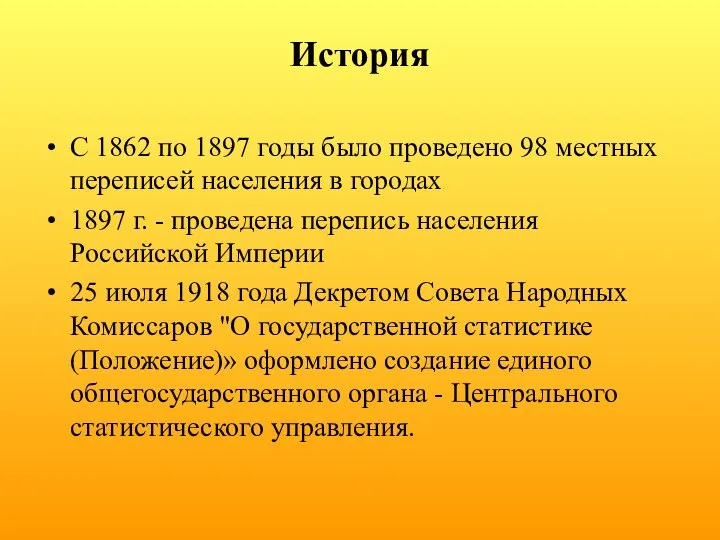 История

• С 1862 по 1897 годы было проведено 98 местных переписей населения в городах

• 1897 г. - проведена перепись населения Российской Империи

• 25 июля 1918 года Декретом Совета Народных Комиссаров "О государственной статистике (Положение)» оформлено создание единого общегосударственного органа - Центрального статистического управления.